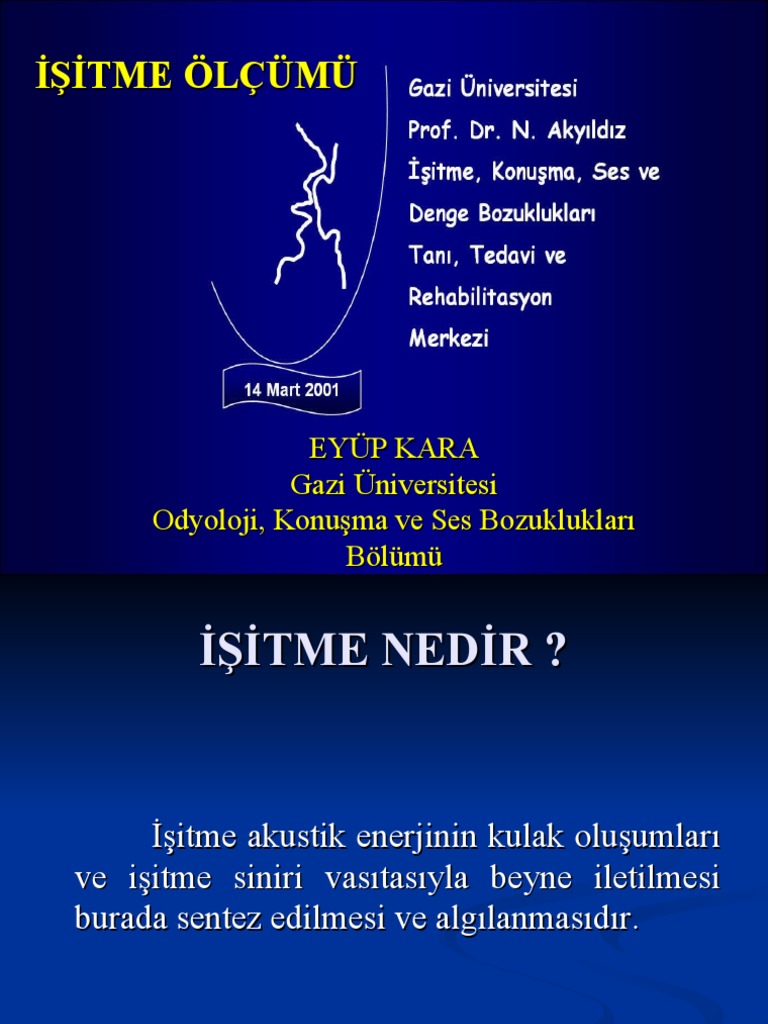 İŞİTME ÖLÇÜMÜ

Gazi Üniversitesi
Prof. Dr. N. Akyıldız
İşitme, Konuşma, Ses ve
Denge Bozuklukları
Tanı, Tedavi ve
Rehabilitasyon
Merkezi

14 Mart 2001

EYÜP KARA
Gazi Üniversitesi
Odyoloji, Konuşma ve Ses Bozuklukları
Bölümü

İŞİTME NEDİR ?

İşitme akustik enerjinin kulak oluşumları ve işitme siniri vasıtasıyla beyne iletilmesi burada sentez edilmesi ve algılanmasıdır.